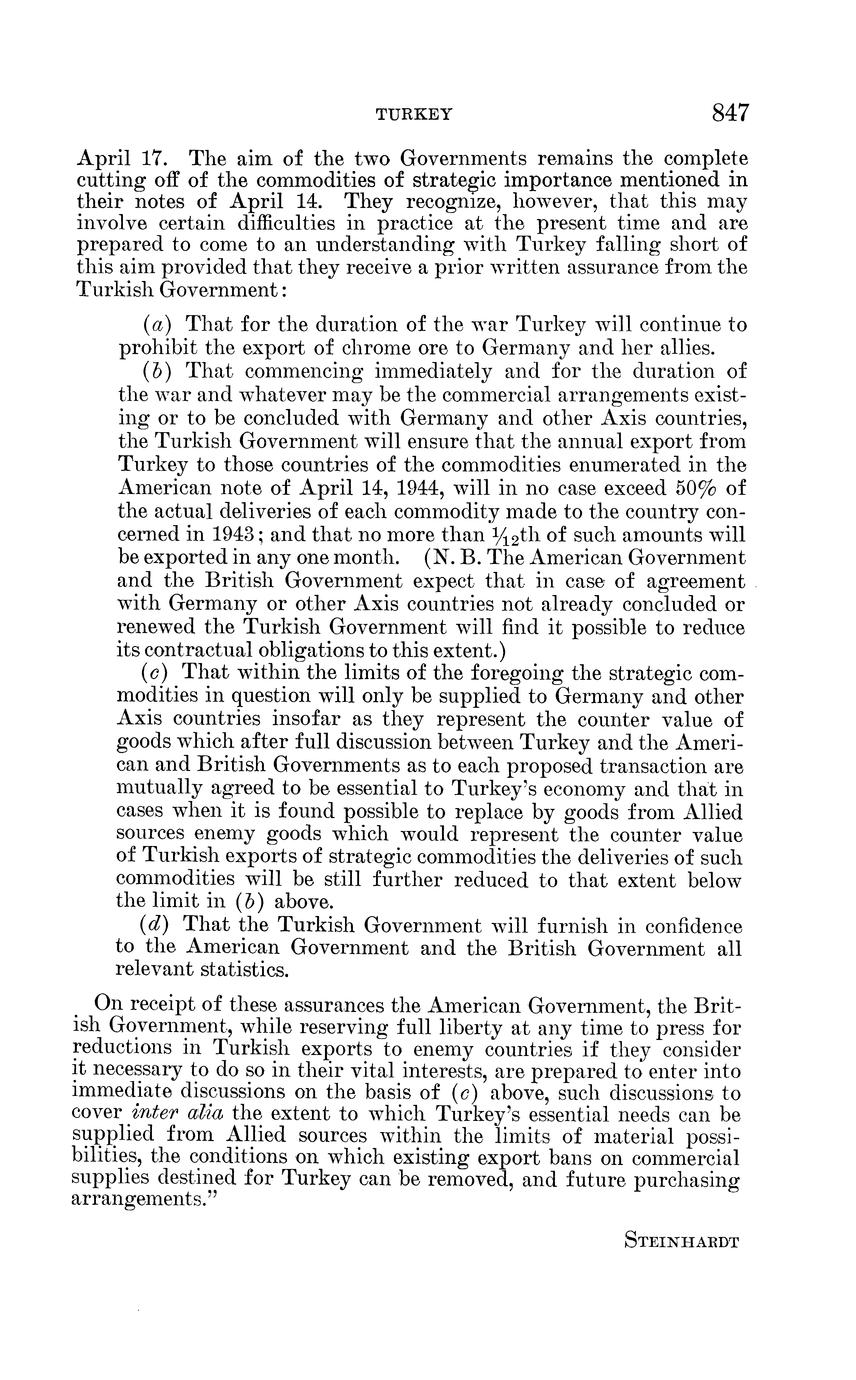 TURKEY 847

April 17. The aim of the two Governments remains the complete cutting off of the commodities of strategic importance mentioned in their notes of April 14. They recognize, however, that this may involve certain difficulties in practice at the present time and are prepared to come to an understanding with Turkey falling short of this aim provided that they receive a prior written assurance from the Turkish Government:

(a) That for the duration of the war Turkey will continue to prohibit the export of chrome ore to Germany and her allies.

(b) That commencing immediately and for the duration of the war and whatever may be the commercial arrangements existing or to be concluded with Germany and other Axis countries, the Turkish Government will ensure that the annual export from Turkey to those countries of the commodities enumerated in the American note of April 14, 1944, will in no case exceed 50% of the actual deliveries of each commodity made to the country concerned in 1943; and that no more than $\frac{1}{12}$th of such amounts will be exported in any one month. (N. B. The American Government and the British Government expect that in case of agreement with Germany or other Axis countries not already concluded or renewed the Turkish Government will find it possible to reduce its contractual obligations to this extent.)

(c) That within the limits of the foregoing the strategic commodities in question will only be supplied to Germany and other Axis countries insofar as they represent the counter value of goods which after full discussion between Turkey and the American and British Governments as to each proposed transaction are mutually agreed to be essential to Turkey's economy and that in cases when it is found possible to replace by goods from Allied sources enemy goods which would represent the counter value of Turkish exports of strategic commodities the deliveries of such commodities will be still further reduced to that extent below the limit in (b) above.

(d) That the Turkish Government will furnish in confidence to the American Government and the British Government all relevant statistics.

On receipt of these assurances the American Government, the British Government, while reserving full liberty at any time to press for reductions in Turkish exports to enemy countries if they consider it necessary to do so in their vital interests, are prepared to enter into immediate discussions on the basis of (c) above, such discussions to cover inter alia the extent to which Turkey's essential needs can be supplied from Allied sources within the limits of material possibilities, the conditions on which existing export bans on commercial supplies destined for Turkey can be removed, and future purchasing arrangements."

STEINHARDT